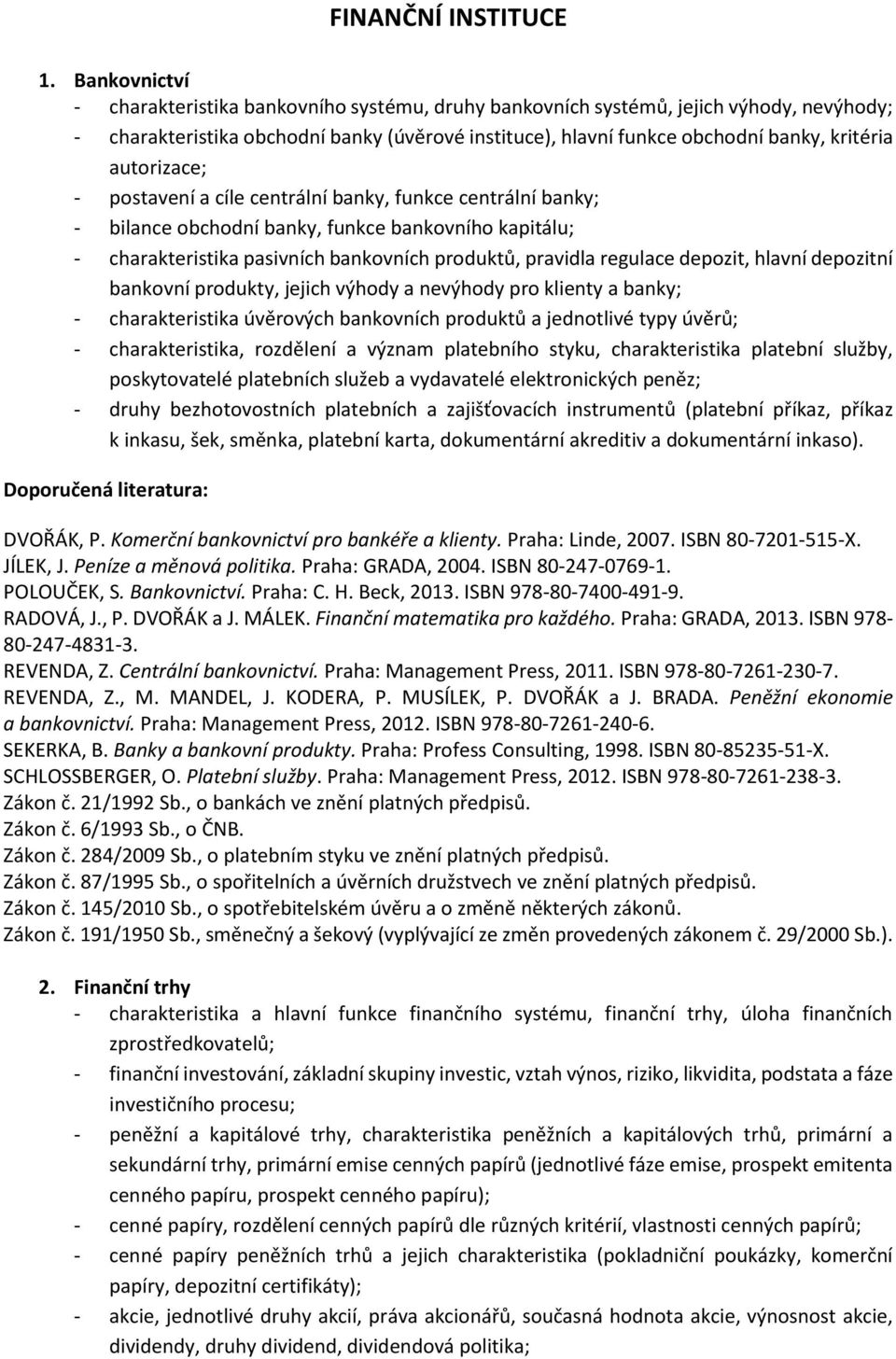 FINANČNÍ INSTITUCE

1. Bankovnictví
- charakteristika bankovního systému, druhy bankovních systémů, jejich výhody, nevýhody;
- charakteristika obchodní banky (úvěrové instituce), hlavní funkce obchodní banky, kritéria autorizace;
- postavení a cíle centrální banky, funkce centrální banky;
- bilance obchodní banky, funkce bankovního kapitálu;
- charakteristika pasivních bankovních produktů, pravidla regulace depozit, hlavní depozitní bankovní produkty, jejich výhody a nevýhody pro klienty a banky;
- charakteristika úvěrových bankovních produktů a jednotlivé typy úvěrů;
- charakteristika, rozdělení a význam platebního styku, charakteristika platební služby, poskytovatelé platebních služeb a vydavatelé elektronických peněz;
- druhy bezhotovostních platebních a zajišťovacích instrumentů (platební příkaz, příkaz k inkasu, šek, směnka, platební karta, dokumentární akreditiv a dokumentární inkaso).

Doporučená literatura:

DVOŘÁK, P. Komerční bankovnictví pro bankéře a klienty. Praha: Linde, 2007. ISBN 80-7201-515-X.
JÍLEK, J. Peníze a měnová politika. Praha: GRADA, 2004. ISBN 80-247-0769-1.
POLOUČEK, S. Bankovnictví. Praha: C. H. Beck, 2013. ISBN 978-80-7400-491-9.
RADOVÁ, J., P. DVOŘÁK a J. MÁLEK. Finanční matematika pro každého. Praha: GRADA, 2013. ISBN 978-80-247-4831-3.
REVENDA, Z. Centrální bankovnictví. Praha: Management Press, 2011. ISBN 978-80-7261-230-7.
REVENDA, Z., M. MANDEL, J. KODERA, P. MUSÍLEK, P. DVOŘÁK a J. BRADA. Peněžní ekonomie a bankovnictví. Praha: Management Press, 2012. ISBN 978-80-7261-240-6.
SEKERKA, B. Banky a bankovní produkty. Praha: Profess Consulting, 1998. ISBN 80-85235-51-X.
SCHLOSSBERGER, O. Platební služby. Praha: Management Press, 2012. ISBN 978-80-7261-238-3.
Zákon č. 21/1992 Sb., o bankách ve znění platných předpisů.
Zákon č. 6/1993 Sb., o ČNB.
Zákon č. 284/2009 Sb., o platebním styku ve znění platných předpisů.
Zákon č. 87/1995 Sb., o spořitelních a úvěrních družstvech ve znění platných předpisů.
Zákon č. 145/2010 Sb., o spotřebitelském úvěru a o změně některých zákonů.
Zákon č. 191/1950 Sb., směnečný a šekový (vyplývající ze změn provedených zákonem č. 29/2000 Sb.).

2. Finanční trhy
- charakteristika a hlavní funkce finančního systému, finanční trhy, úloha finančních zprostředkovatelů;
- finanční investování, základní skupiny investic, vztah výnos, riziko, likvidita, podstata a fáze investičního procesu;
- peněžní a kapitálové trhy, charakteristika peněžních a kapitálových trhů, primární a sekundární trhy, primární emise cenných papírů (jednotlivé fáze emise, prospekt emitenta cenného papíru, prospekt cenného papíru);
- cenné papíry, rozdělení cenných papírů dle různých kritérií, vlastnosti cenných papírů;
- cenné papíry peněžních trhů a jejich charakteristika (pokladniční poukázky, komerční papíry, depozitní certifikáty);
- akcie, jednotlivé druhy akcií, práva akcionářů, současná hodnota akcie, výnosnost akcie, dividendy, druhy dividend, dividendová politika;